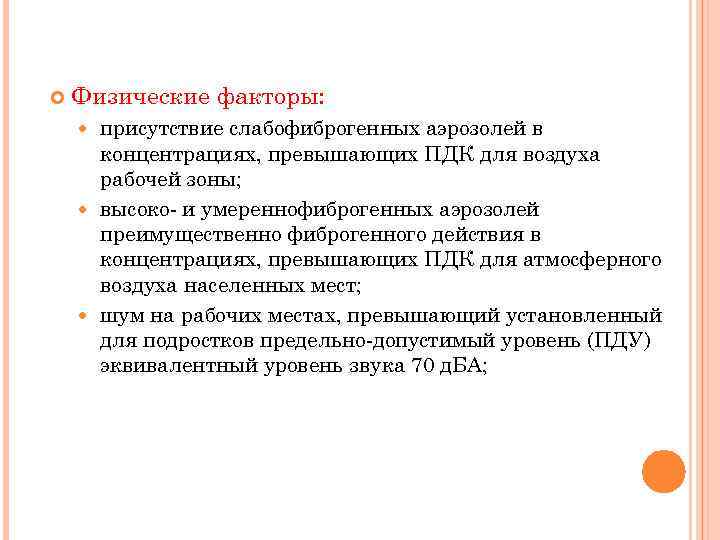 Физические факторы:

присутствие слабофиброгенных аэрозолей в концентрациях, превышающих ПДК для воздуха рабочей зоны;

высоко- и умереннофиброгенных аэрозолей преимущественно фиброгенного действия в концентрациях, превышающих ПДК для атмосферного воздуха населенных мест;

шум на рабочих местах, превышающий установленный для подростков предельно-допустимый уровень (ПДУ) эквивалентный уровень звука 70 дБА;